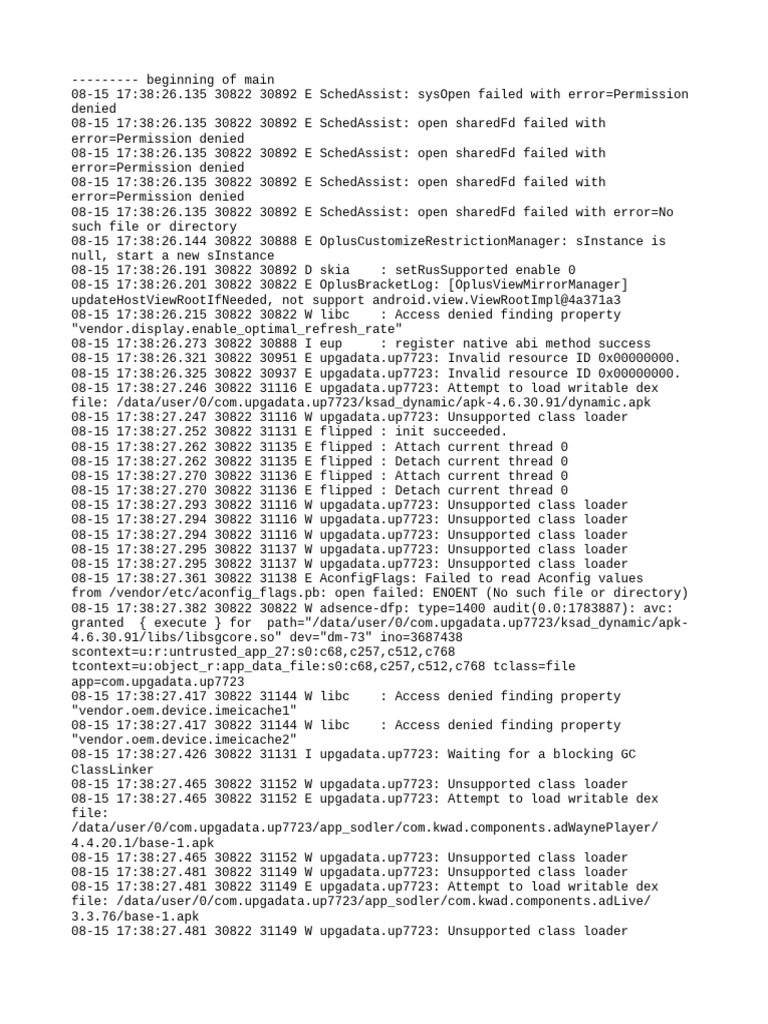 --------- beginning of main
08-15 17:38:26.135 30822 30892 E SchedAssist: sysOpen failed with error=Permission denied
08-15 17:38:26.135 30822 30892 E SchedAssist: open sharedFd failed with error=Permission denied
08-15 17:38:26.135 30822 30892 E SchedAssist: open sharedFd failed with error=Permission denied
08-15 17:38:26.135 30822 30892 E SchedAssist: open sharedFd failed with error=Permission denied
08-15 17:38:26.135 30822 30892 E SchedAssist: open sharedFd failed with error=No such file or directory
08-15 17:38:26.144 30822 30888 E OplusCustomizeRestrictionManager: sInstance is null, start a new sInstance
08-15 17:38:26.191 30822 30892 D skia    : setRusSupported enable 0
08-15 17:38:26.201 30822 30822 E OplusBracketLog: [OplusViewMirrorManager] updateHostViewRootIfNeeded, not support android.view.ViewRootImpl@4a371a3
08-15 17:38:26.215 30822 30822 W libc    : Access denied finding property "vendor.display.enable_optimal_refresh_rate"
08-15 17:38:26.273 30822 30888 I eup     : register native abi method success
08-15 17:38:26.321 30822 30951 E upgadata.up7723: Invalid resource ID 0x00000000.
08-15 17:38:26.325 30822 30937 E upgadata.up7723: Invalid resource ID 0x00000000.
08-15 17:38:27.246 30822 31116 E upgadata.up7723: Attempt to load writable dex file: /data/user/0/com.upgadata.up7723/ksad_dynamic/apk-4.6.30.91/dynamic.apk
08-15 17:38:27.247 30822 31116 W upgadata.up7723: Unsupported class loader
08-15 17:38:27.252 30822 31131 E flipped : init succeeded.
08-15 17:38:27.262 30822 31135 E flipped : Attach current thread 0
08-15 17:38:27.262 30822 31135 E flipped : Detach current thread 0
08-15 17:38:27.270 30822 31136 E flipped : Attach current thread 0
08-15 17:38:27.270 30822 31136 E flipped : Detach current thread 0
08-15 17:38:27.293 30822 31116 W upgadata.up7723: Unsupported class loader
08-15 17:38:27.294 30822 31116 W upgadata.up7723: Unsupported class loader
08-15 17:38:27.294 30822 31116 W upgadata.up7723: Unsupported class loader
08-15 17:38:27.295 30822 31137 W upgadata.up7723: Unsupported class loader
08-15 17:38:27.295 30822 31137 W upgadata.up7723: Unsupported class loader
08-15 17:38:27.361 30822 31138 E AconfigFlags: Failed to read Aconfig values from /vendor/etc/aconfig_flags.pb: open failed: ENOENT (No such file or directory)
08-15 17:38:27.382 30822 30822 W adsence-dfp: type=1400 audit(0.0:1783887): avc: granted  { execute } for  path="/data/user/0/com.upgadata.up7723/ksad_dynamic/apk-4.6.30.91/libs/libsgcore.so" dev="dm-73" ino=3687438 scontext=u:r:untrusted_app_27:s0:c68,c257,c512,c768 tcontext=u:object_r:app_data_file:s0:c68,c257,c512,c768 tclass=file app=com.upgadata.up7723
08-15 17:38:27.417 30822 31144 W libc    : Access denied finding property "vendor.oem.device.imeicache1"
08-15 17:38:27.417 30822 31144 W libc    : Access denied finding property "vendor.oem.device.imeicache2"
08-15 17:38:27.426 30822 31131 I upgadata.up7723: Waiting for a blocking GC ClassLinker
08-15 17:38:27.465 30822 31152 W upgadata.up7723: Unsupported class loader
08-15 17:38:27.465 30822 31152 E upgadata.up7723: Attempt to load writable dex file: /data/user/0/com.upgadata.up7723/app_sodler/com.kwad.components.adWaynePlayer/4.4.20.1/base-1.apk
08-15 17:38:27.465 30822 31152 W upgadata.up7723: Unsupported class loader
08-15 17:38:27.481 30822 31149 W upgadata.up7723: Unsupported class loader
08-15 17:38:27.481 30822 31149 E upgadata.up7723: Attempt to load writable dex file: /data/user/0/com.upgadata.up7723/app_sodler/com.kwad.components.adLive/3.3.76/base-1.apk
08-15 17:38:27.481 30822 31149 W upgadata.up7723: Unsupported class loader